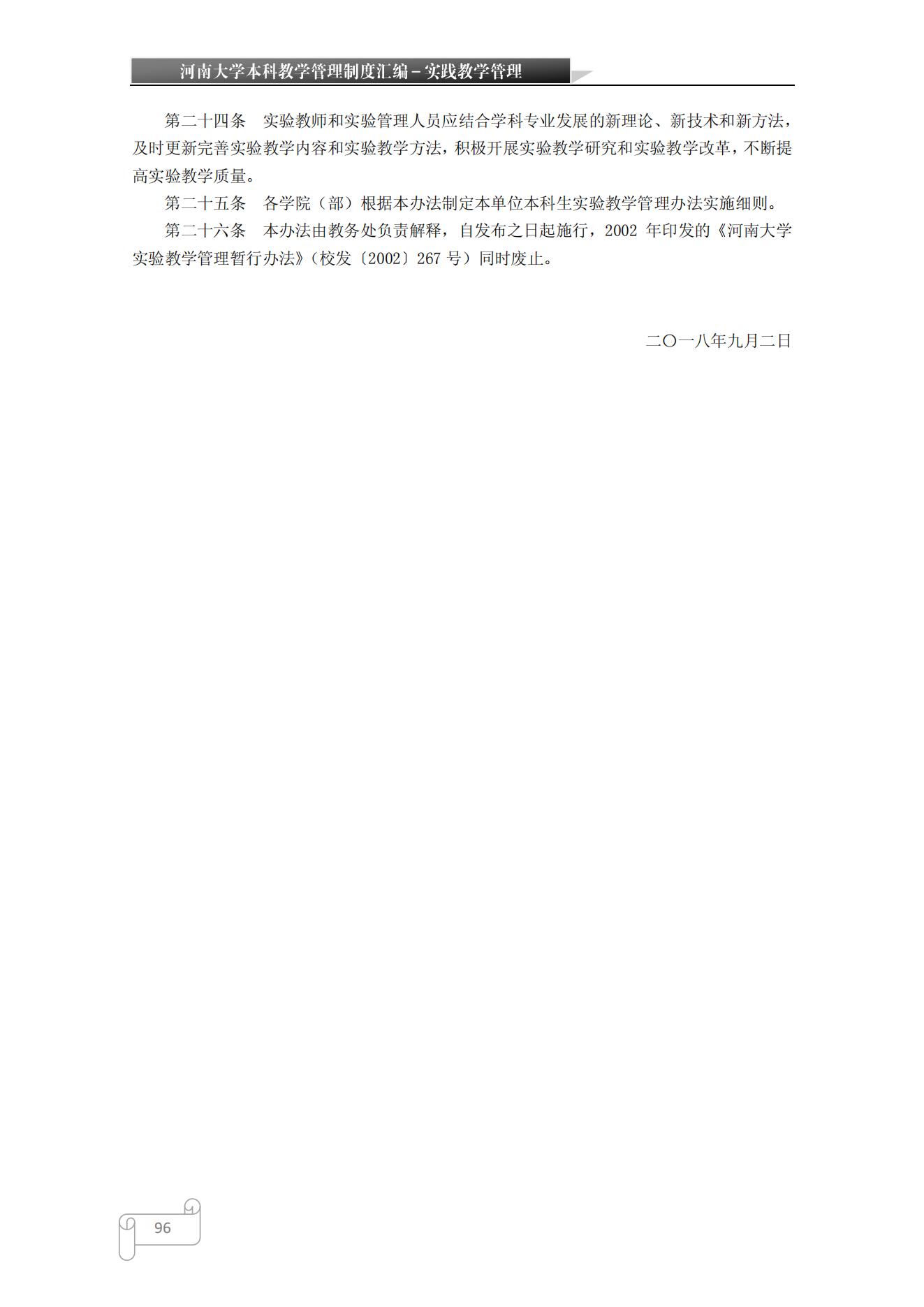 河南大学本科教学管理制度汇编－实践教学管理

第二十四条　实验教师和实验管理人员应结合学科专业发展的新理论、新技术和新方法，及时更新完善实验教学内容和实验教学方法，积极开展实验教学研究和实验教学改革，不断提高实验教学质量。

第二十五条　各学院（部）根据本办法制定本单位本科生实验教学管理办法实施细则。

第二十六条　本办法由教务处负责解释，自发布之日起施行，2002 年印发的《河南大学实验教学管理暂行办法》（校发〔2002〕267 号）同时废止。

二〇一八年九月二日

96